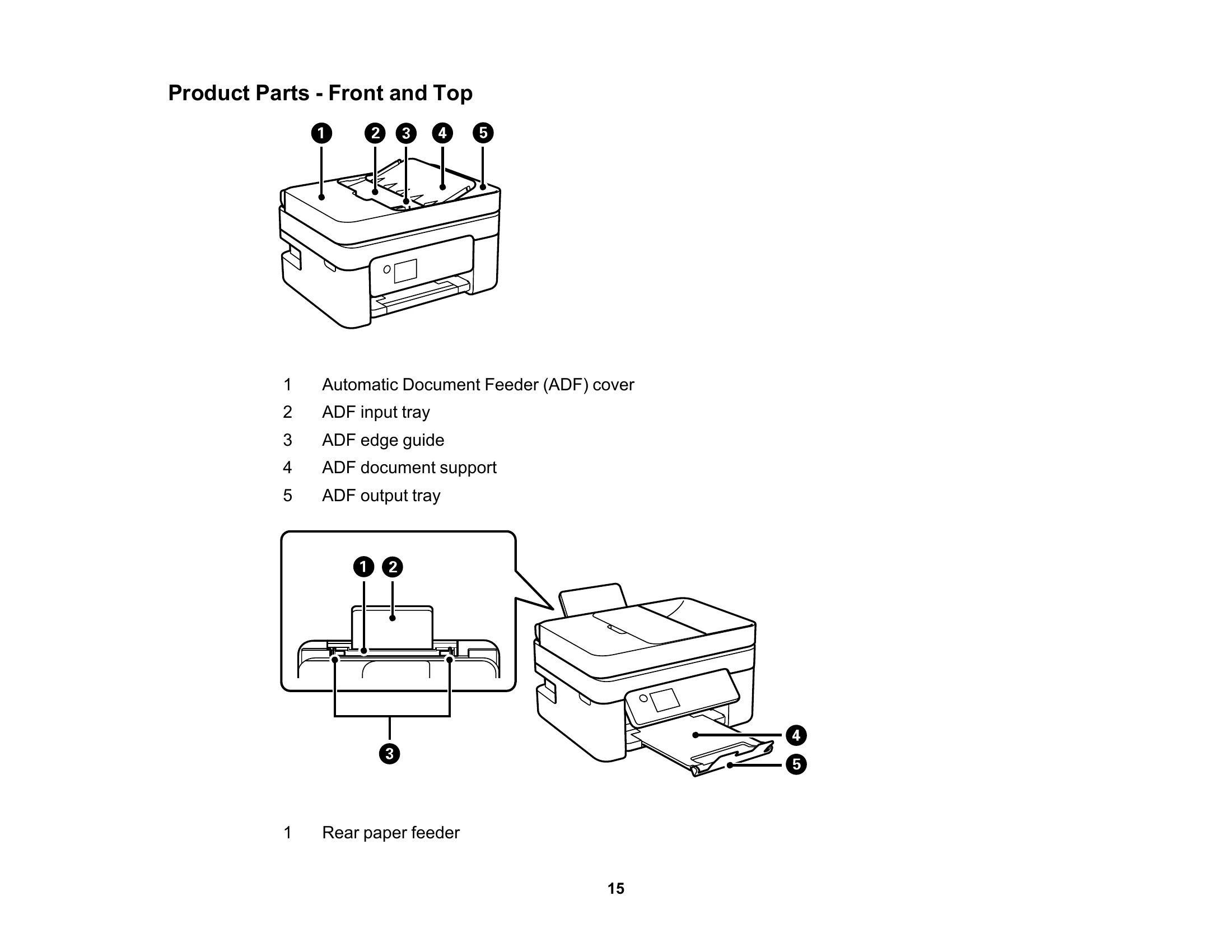 Product Parts - Front and Top

1 2 3 4 5

1 Automatic Document Feeder (ADF) cover
2 ADF input tray
3 ADF edge guide
4 ADF document support
5 ADF output tray

1 2

3

4

5

1 Rear paper feeder

15